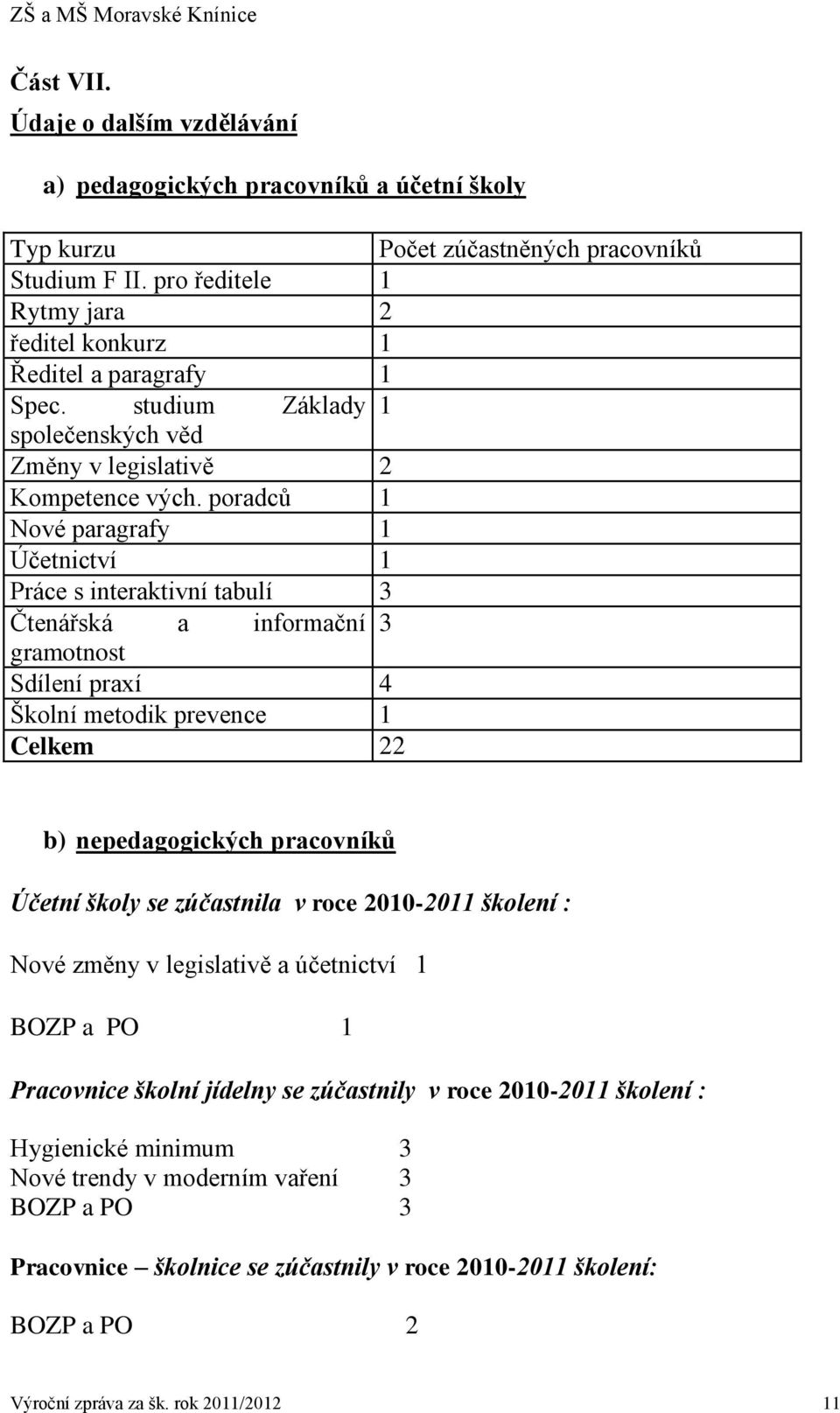 ZŠ a MŠ Moravské Knínice

Část VII.

Údaje o dalším vzdělávání

a) pedagogických pracovníků a účetní školy

| Typ kurzu | Počet zúčastněných pracovníků |
|---|---|
| Studium F II. pro ředitele | 1 |
| Rytmy jara | 2 |
| ředitel konkurz | 1 |
| Ředitel a paragrafy | 1 |
| Spec. studium Základy společenských věd | 1 |
| Změny v legislativě | 2 |
| Kompetence vých. poradců | 1 |
| Nové paragrafy | 1 |
| Účetnictví | 1 |
| Práce s interaktivní tabulí | 3 |
| Čtenářská a informační gramotnost | 3 |
| Sdílení praxí | 4 |
| Školní metodik prevence | 1 |
| Celkem | 22 |

b) nepedagogických pracovníků

Účetní školy se zúčastnila v roce 2010-2011 školení :

Nové změny v legislativě a účetnictví 1

BOZP a PO 1

Pracovnice školní jídelny se zúčastnily v roce 2010-2011 školení :

Hygienické minimum 3
Nové trendy v moderním vaření 3
BOZP a PO 3

Pracovnice – školnice se zúčastnily v roce 2010-2011 školení:

BOZP a PO 2

Výroční zpráva za šk. rok 2011/2012 11